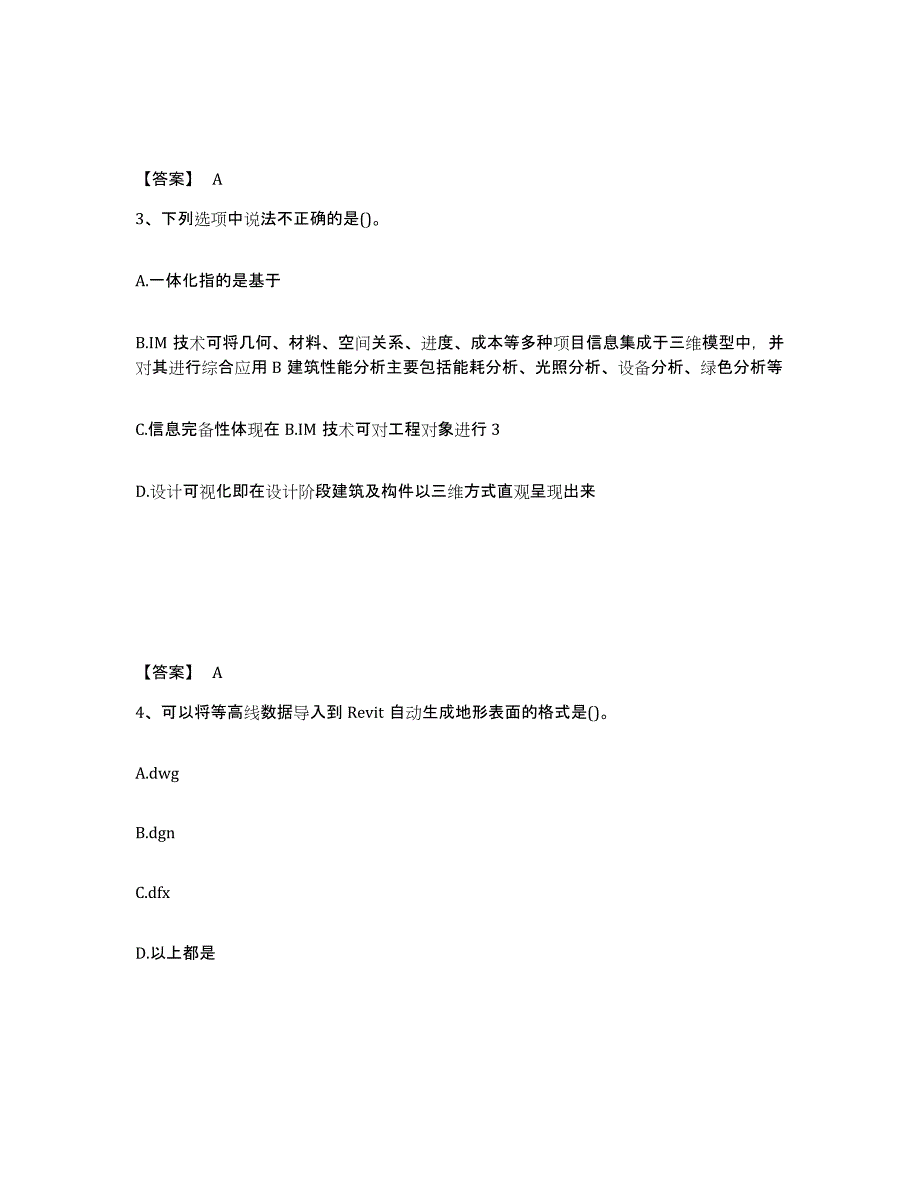 【答案】 A

3、下列选项中说法不正确的是()。

A.一体化指的是基于

B.IM 技术可将几何、材料、空间关系、进度、成本等多种项目信息集成于三维模型中，并对其进行综合应用 B 建筑性能分析主要包括能耗分析、光照分析、设备分析、绿色分析等

C.信息完备性体现在 B.IM 技术可对工程对象进行 3

D.设计可视化即在设计阶段建筑及构件以三维方式直观呈现出来

【答案】 A

4、可以将等高线数据导入到 Revit 自动生成地形表面的格式是()。

A.dwg

B.dgn

C.dfx

D.以上都是